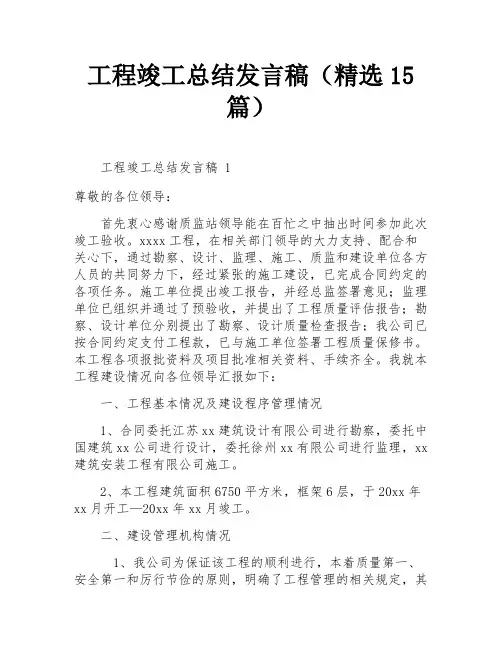 工程竣工总结发言稿（精选 15 篇）

工程竣工总结发言稿 1

尊敬的各位领导：

首先衷心感谢质监站领导能在百忙之中抽出时间参加此次竣工验收。xxxx 工程，在相关部门领导的大力支持、配合和关心下，通过勘察、设计、监理、施工、质监和建设单位各方人员的共同努力下，经过紧张的施工建设，已完成合同约定的各项任务。施工单位提出竣工报告，并经总监签署意见；监理单位已组织并通过了预验收，并提出了工程质量评估报告；勘察、设计单位分别提出了勘察、设计质量检查报告；我公司已按合同约定支付工程款，已与施工单位签署工程质量保修书。本工程各项报批资料及项目批准相关资料、手续齐全。我就本工程建设情况向各位领导汇报如下：

一、工程基本情况及建设程序管理情况

1、合同委托江苏 xx 建筑设计有限公司进行勘察，委托中国建筑 xx 公司进行设计，委托徐州 xx 有限公司进行监理，xx 建筑安装工程有限公司施工。

2、本工程建筑面积 6750 平方米，框架 6 层，于 20xx 年 xx 月开工—20xx 年 xx 月竣工。

二、建设管理机构情况

1、我公司为保证该工程的顺利进行，本着质量第一、安全第一和厉行节俭的原则，明确了工程管理的相关规定，其